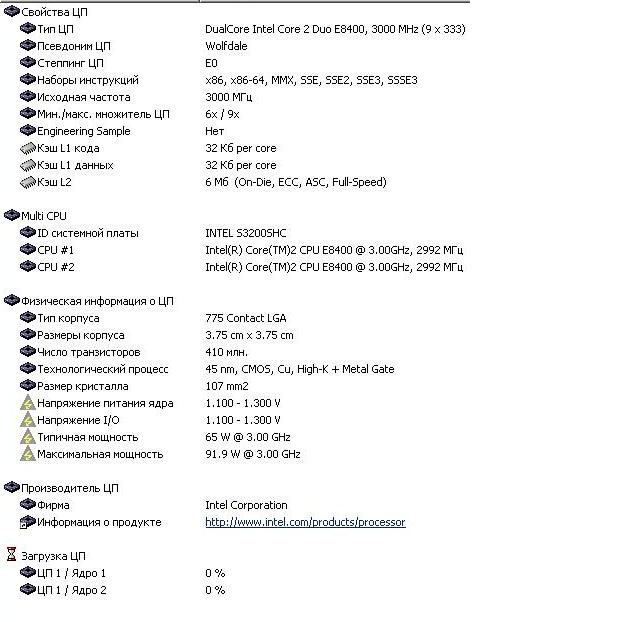 Свойства ЦП

| | |
|---|---|
| Тип ЦП | DualCore Intel Core 2 Duo E8400, 3000 MHz (9 x 333) |
| Псевдоним ЦП | Wolfdale |
| Степпинг ЦП | E0 |
| Наборы инструкций | x86, x86-64, MMX, SSE, SSE2, SSE3, SSSE3 |
| Исходная частота | 3000 МГц |
| Мин./макс. множитель ЦП | 6x / 9x |
| Engineering Sample | Нет |
| Кэш L1 кода | 32 Кб per core |
| Кэш L1 данных | 32 Кб per core |
| Кэш L2 | 6 Мб (On-Die, ECC, ASC, Full-Speed) |

Multi CPU

| | |
|---|---|
| ID системной платы | INTEL S3200SHC |
| CPU #1 | Intel(R) Core(TM)2 CPU E8400 @ 3.00GHz, 2992 МГц |
| CPU #2 | Intel(R) Core(TM)2 CPU E8400 @ 3.00GHz, 2992 МГц |

Физическая информация о ЦП

| | |
|---|---|
| Тип корпуса | 775 Contact LGA |
| Размеры корпуса | 3.75 cm x 3.75 cm |
| Число транзисторов | 410 млн. |
| Технологический процесс | 45 nm, CMOS, Cu, High-K + Metal Gate |
| Размер кристалла | 107 mm2 |
| Напряжение питания ядра | 1.100 - 1.300 V |
| Напряжение I/O | 1.100 - 1.300 V |
| Типичная мощность | 65 W @ 3.00 GHz |
| Максимальная мощность | 91.9 W @ 3.00 GHz |

Производитель ЦП

| | |
|---|---|
| Фирма | Intel Corporation |
| Информация о продукте | http://www.intel.com/products/processor |

Загрузка ЦП

| | |
|---|---|
| ЦП 1 / Ядро 1 | 0 % |
| ЦП 1 / Ядро 2 | 0 % |